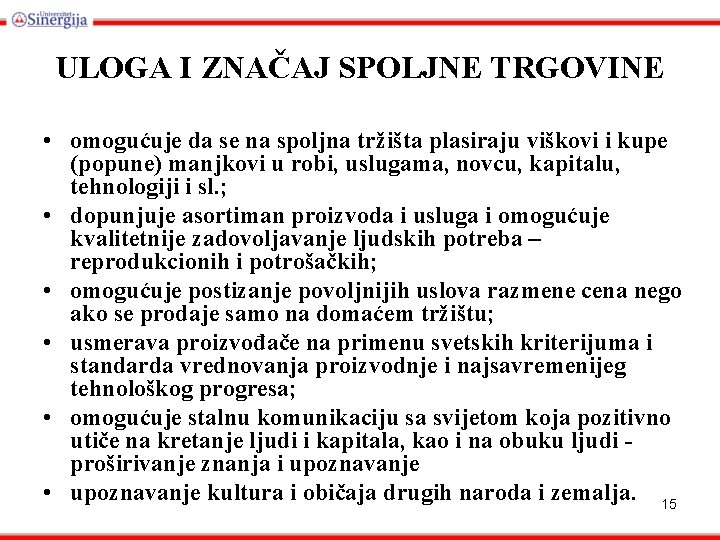 Univerzitet Sinergija

ULOGA I ZNAČAJ SPOLJNE TRGOVINE

• omogućuje da se na spoljna tržišta plasiraju viškovi i kupe (popune) manjkovi u robi, uslugama, novcu, kapitalu, tehnologiji i sl.;
• dopunjuje asortiman proizvoda i usluga i omogućuje kvalitetnije zadovoljavanje ljudskih potreba – reprodukcionih i potrošačkih;
• omogućuje postizanje povoljnijih uslova razmene cena nego ako se prodaje samo na domaćem tržištu;
• usmerava proizvođače na primenu svetskih kriterijuma i standarda vrednovanja proizvodnje i najsavremenijeg tehnološkog progresa;
• omogućuje stalnu komunikaciju sa svijetom koja pozitivno utiče na kretanje ljudi i kapitala, kao i na obuku ljudi - proširivanje znanja i upoznavanje
• upoznavanje kultura i običaja drugih naroda i zemalja.

15